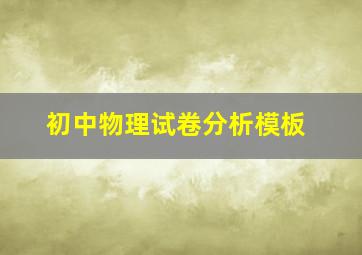 初中物理试卷分析模板